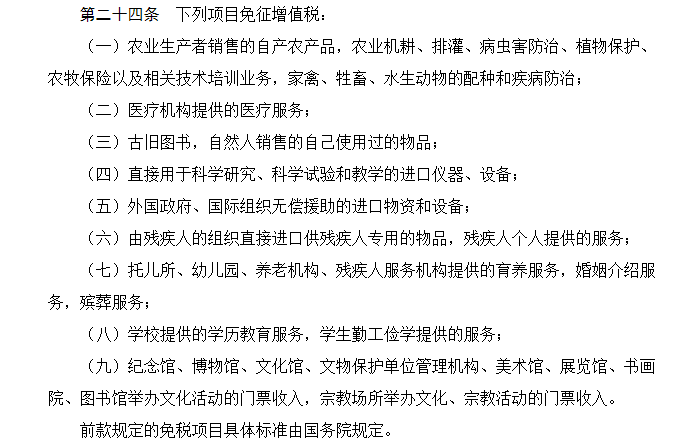 第二十四条　下列项目免征增值税：

（一）农业生产者销售的自产农产品，农业机耕、排灌、病虫害防治、植物保护、农牧保险以及相关技术培训业务，家禽、牲畜、水生动物的配种和疾病防治；

（二）医疗机构提供的医疗服务；

（三）古旧图书，自然人销售的自己使用过的物品；

（四）直接用于科学研究、科学试验和教学的进口仪器、设备；

（五）外国政府、国际组织无偿援助的进口物资和设备；

（六）由残疾人的组织直接进口供残疾人专用的物品，残疾人个人提供的服务；

（七）托儿所、幼儿园、养老机构、残疾人服务机构提供的育养服务，婚姻介绍服务，殡葬服务；

（八）学校提供的学历教育服务，学生勤工俭学提供的服务；

（九）纪念馆、博物馆、文化馆、文物保护单位管理机构、美术馆、展览馆、书画院、图书馆举办文化活动的门票收入，宗教场所举办文化、宗教活动的门票收入。

前款规定的免税项目具体标准由国务院规定。